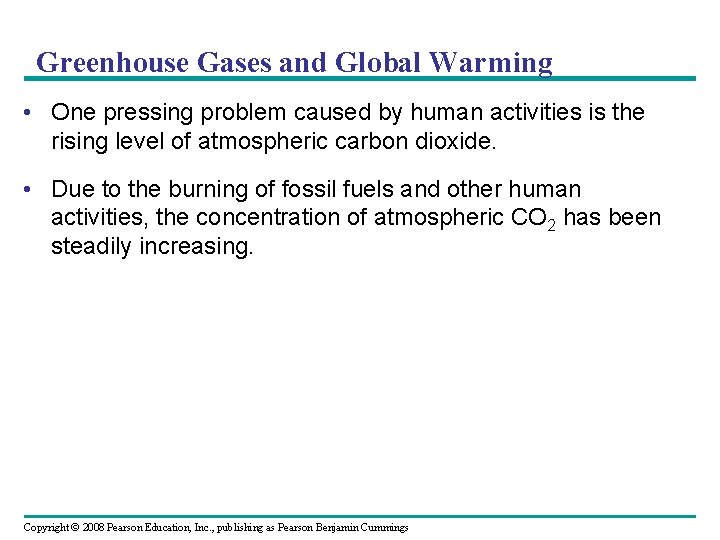 Greenhouse Gases and Global Warming

• One pressing problem caused by human activities is the rising level of atmospheric carbon dioxide.

• Due to the burning of fossil fuels and other human activities, the concentration of atmospheric $CO_2$ has been steadily increasing.

Copyright © 2008 Pearson Education, Inc., publishing as Pearson Benjamin Cummings